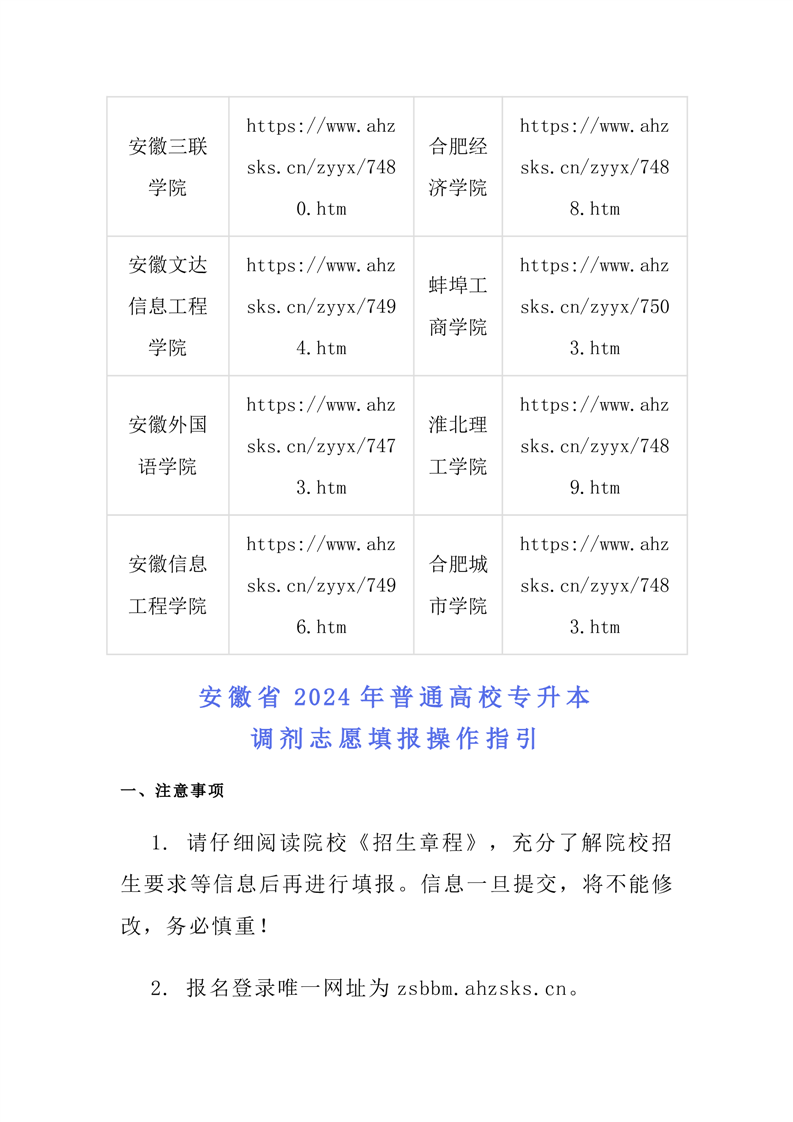 | 安徽三联学院 | https://www.ahzsks.cn/zyyx/7480.htm | 合肥经济学院 | https://www.ahzsks.cn/zyyx/7488.htm |
|---|---|---|---|
| 安徽文达信息工程学院 | https://www.ahzsks.cn/zyyx/7494.htm | 蚌埠工商学院 | https://www.ahzsks.cn/zyyx/7503.htm |
| 安徽外国语学院 | https://www.ahzsks.cn/zyyx/7473.htm | 淮北理工学院 | https://www.ahzsks.cn/zyyx/7489.htm |
| 安徽信息工程学院 | https://www.ahzsks.cn/zyyx/7496.htm | 合肥城市学院 | https://www.ahzsks.cn/zyyx/7483.htm |

安徽省 2024 年普通高校专升本
调剂志愿填报操作指引

一、注意事项

1. 请仔细阅读院校《招生章程》，充分了解院校招生要求等信息后再进行填报。信息一旦提交，将不能修改，务必慎重！

2. 报名登录唯一网址为 zsbbm.ahzsks.cn。